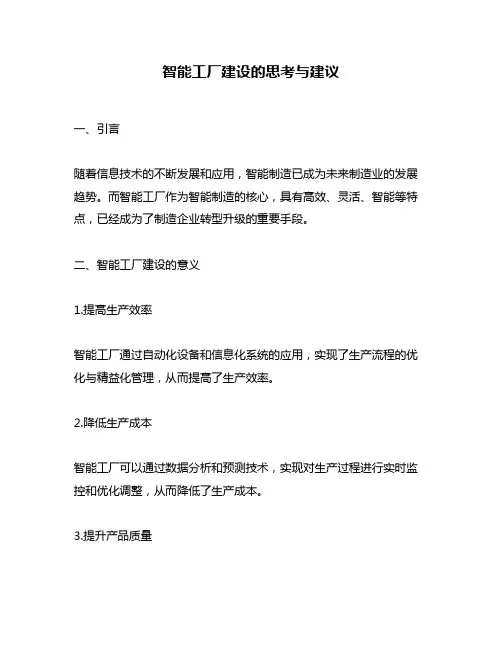 智能工厂建设的思考与建议

一、引言

随着信息技术的不断发展和应用，智能制造已成为未来制造业的发展趋势。而智能工厂作为智能制造的核心，具有高效、灵活、智能等特点，已经成为了制造企业转型升级的重要手段。

二、智能工厂建设的意义

1.提高生产效率

智能工厂通过自动化设备和信息化系统的应用，实现了生产流程的优化与精益化管理，从而提高了生产效率。

2.降低生产成本

智能工厂可以通过数据分析和预测技术，实现对生产过程进行实时监控和优化调整，从而降低了生产成本。

3.提升产品质量